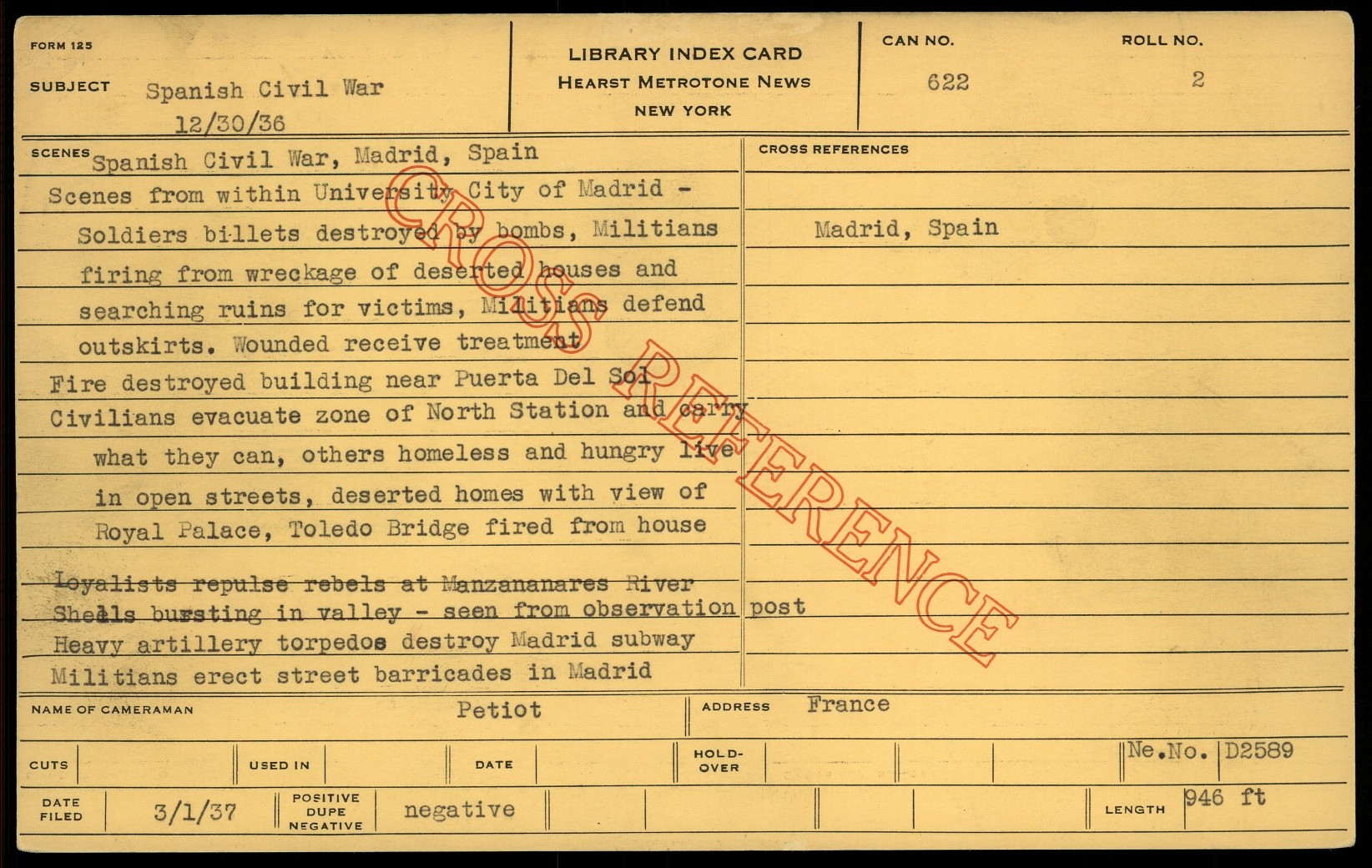 FORM 125

SUBJECT Spanish Civil War
12/30/36

LIBRARY INDEX CARD
HEARST METROTONE NEWS
NEW YORK

CAN NO.
622

ROLL NO.
2

SCENES Spanish Civil War, Madrid, Spain
Scenes from within University City of Madrid - Soldiers billets destroyed by bombs, Militians firing from wreckage of deserted houses and searching ruins for victims, Militians defend outskirts. Wounded receive treatment
Fire destroyed building near Puerta Del Sol
Civilians evacuate zone of North Station and carry what they can, others homeless and hungry live in open streets, deserted homes with view of Royal Palace, Toledo Bridge fired from house

Loyalists repulse rebels at Manzananares River
Shells bursting in valley - seen from observation post
Heavy artillery torpedos destroy Madrid subway
Militians erect street barricades in Madrid

CROSS REFERENCES
Madrid, Spain

NAME OF CAMERAMAN Petiot
ADDRESS France

CUTS
USED IN
DATE
HOLD-OVER
Ne.No. D2589

DATE FILED 3/1/37
POSITIVE DUPE NEGATIVE negative
LENGTH 946 ft

CROSS REFERENCE